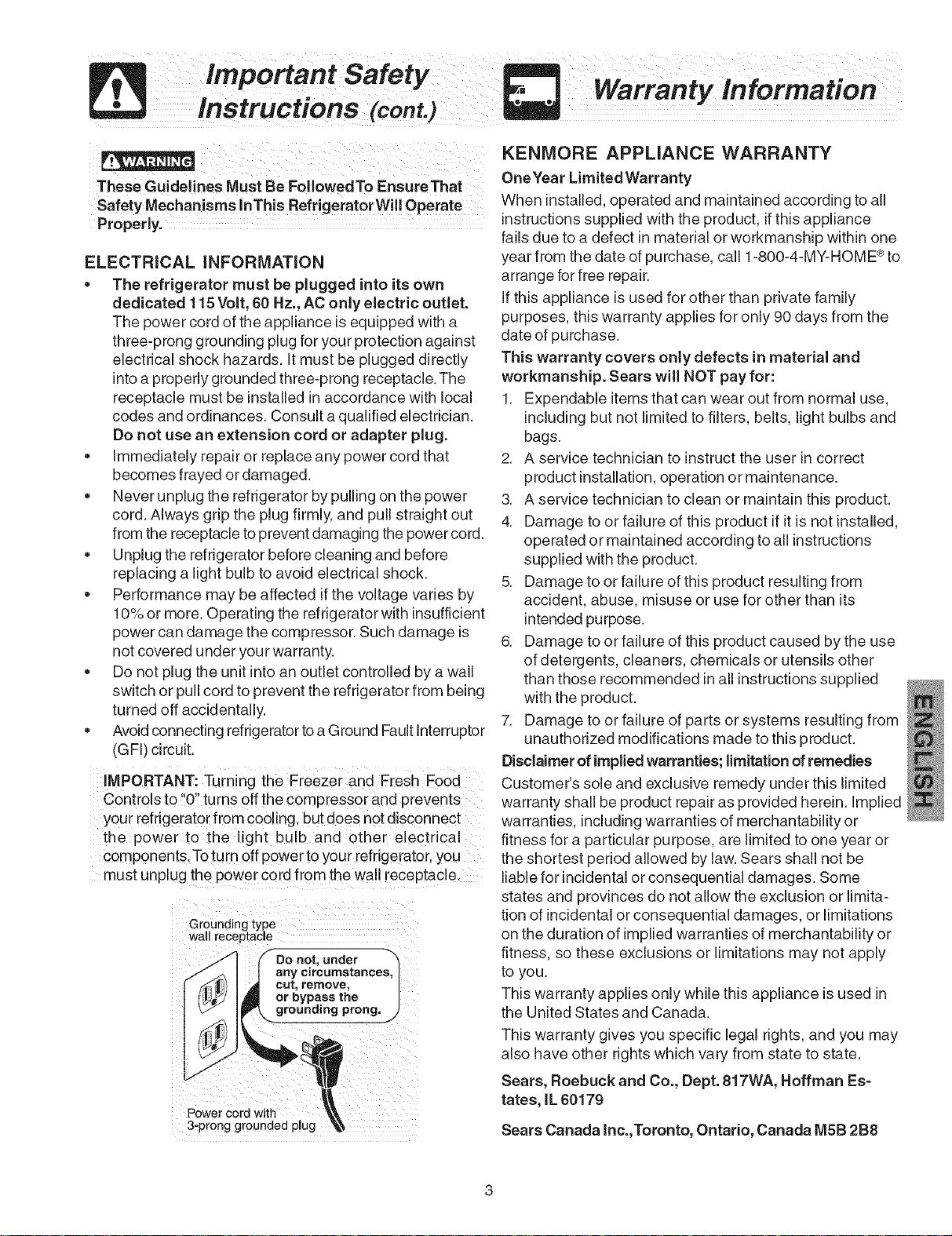 Important Safety Instructions (cont.)

WARNING

These Guidelines Must Be Followed To Ensure That Safety Mechanisms In This Refrigerator Will Operate Properly.

ELECTRICAL INFORMATION

• The refrigerator must be plugged into its own dedicated 115 Volt, 60 Hz., AC only electric outlet. The power cord of the appliance is equipped with a three-prong grounding plug for your protection against electrical shock hazards. It must be plugged directly into a properly grounded three-prong receptacle. The receptacle must be installed in accordance with local codes and ordinances. Consult a qualified electrician. Do not use an extension cord or adapter plug.
• Immediately repair or replace any power cord that becomes frayed or damaged.
• Never unplug the refrigerator by pulling on the power cord. Always grip the plug firmly, and pull straight out from the receptacle to prevent damaging the power cord.
• Unplug the refrigerator before cleaning and before replacing a light bulb to avoid electrical shock.
• Performance may be affected if the voltage varies by 10% or more. Operating the refrigerator with insufficient power can damage the compressor. Such damage is not covered under your warranty.
• Do not plug the unit into an outlet controlled by a wall switch or pull cord to prevent the refrigerator from being turned off accidentally.
• Avoid connecting refrigerator to a Ground Fault Interruptor (GFI) circuit.

IMPORTANT: Turning the Freezer and Fresh Food Controls to "0" turns off the compressor and prevents your refrigerator from cooling, but does not disconnect the power to the light bulb and other electrical components. To turn off power to your refrigerator, you must unplug the power cord from the wall receptacle.

Grounding type wall receptacle

Do not, under any circumstances, cut, remove, or bypass the grounding prong.

Power cord with 3-prong grounded plug

Warranty Information

KENMORE APPLIANCE WARRANTY

One Year Limited Warranty

When installed, operated and maintained according to all instructions supplied with the product, if this appliance fails due to a defect in material or workmanship within one year from the date of purchase, call 1-800-4-MY-HOME® to arrange for free repair.

If this appliance is used for other than private family purposes, this warranty applies for only 90 days from the date of purchase.

This warranty covers only defects in material and workmanship. Sears will NOT pay for:

1. Expendable items that can wear out from normal use, including but not limited to filters, belts, light bulbs and bags.
2. A service technician to instruct the user in correct product installation, operation or maintenance.
3. A service technician to clean or maintain this product.
4. Damage to or failure of this product if it is not installed, operated or maintained according to all instructions supplied with the product.
5. Damage to or failure of this product resulting from accident, abuse, misuse or use for other than its intended purpose.
6. Damage to or failure of this product caused by the use of detergents, cleaners, chemicals or utensils other than those recommended in all instructions supplied with the product.
7. Damage to or failure of parts or systems resulting from unauthorized modifications made to this product.

Disclaimer of implied warranties; limitation of remedies

Customer's sole and exclusive remedy under this limited warranty shall be product repair as provided herein. Implied warranties, including warranties of merchantability or fitness for a particular purpose, are limited to one year or the shortest period allowed by law. Sears shall not be liable for incidental or consequential damages. Some states and provinces do not allow the exclusion or limitation of incidental or consequential damages, or limitations on the duration of implied warranties of merchantability or fitness, so these exclusions or limitations may not apply to you.

This warranty applies only while this appliance is used in the United States and Canada.

This warranty gives you specific legal rights, and you may also have other rights which vary from state to state.

Sears, Roebuck and Co., Dept. 817WA, Hoffman Estates, IL 60179

Sears Canada Inc., Toronto, Ontario, Canada M5B 2B8

ENGLISH

3